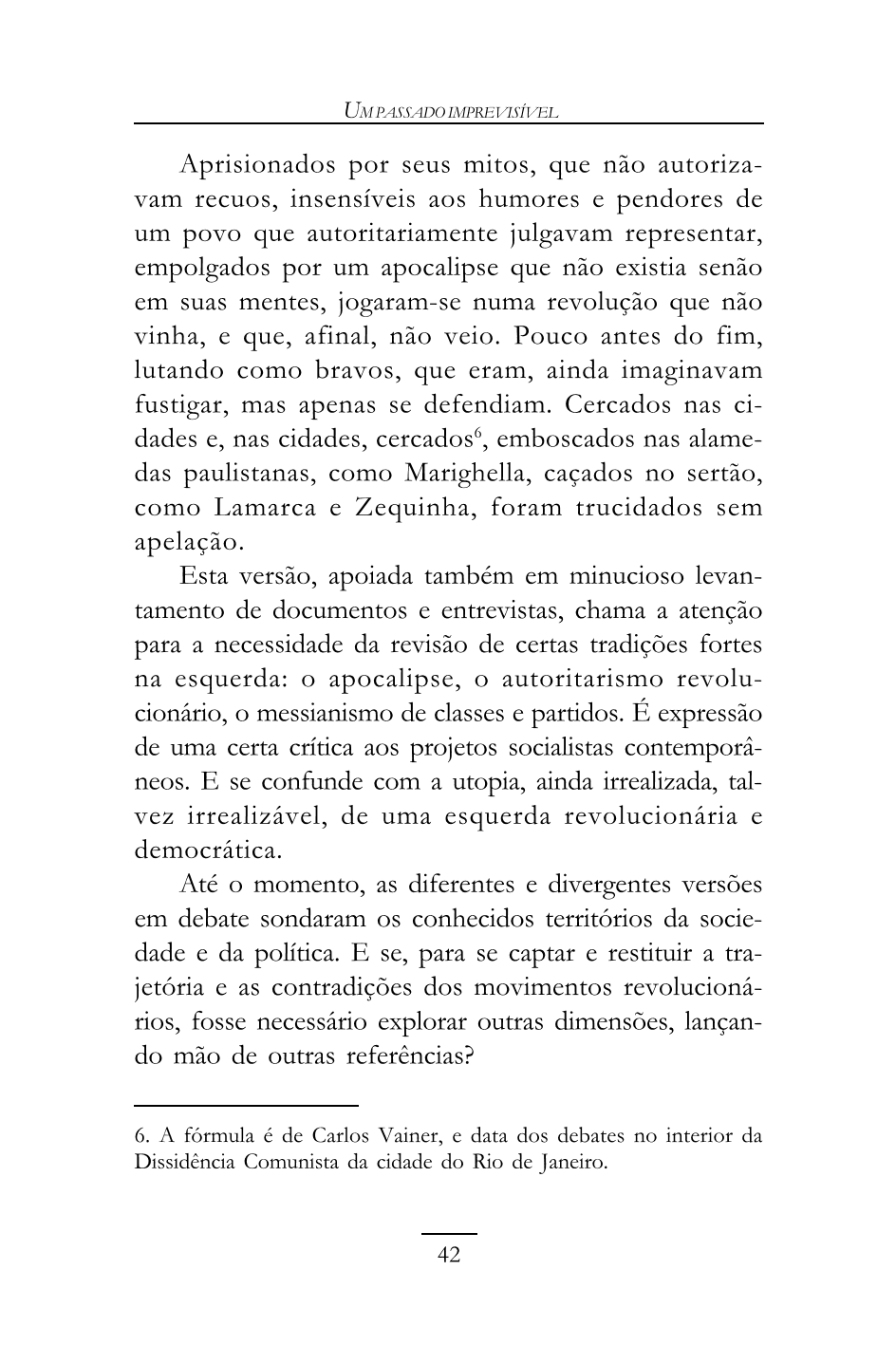 UM PASSADO IMPREVISÍVEL

Aprisionados por seus mitos, que não autorizavam recuos, insensíveis aos humores e pendores de um povo que autoritariamente julgavam representar, empolgados por um apocalipse que não existia senão em suas mentes, jogaram-se numa revolução que não vinha, e que, afinal, não veio. Pouco antes do fim, lutando como bravos, que eram, ainda imaginavam fustigar, mas apenas se defendiam. Cercados nas cidades e, nas cidades, cercados$^6$, emboscados nas alamedas paulistanas, como Marighella, caçados no sertão, como Lamarca e Zequinha, foram trucidados sem apelação.

Esta versão, apoiada também em minucioso levantamento de documentos e entrevistas, chama a atenção para a necessidade da revisão de certas tradições fortes na esquerda: o apocalipse, o autoritarismo revolucionário, o messianismo de classes e partidos. É expressão de uma certa crítica aos projetos socialistas contemporâneos. E se confunde com a utopia, ainda irrealizada, talvez irrealizável, de uma esquerda revolucionária e democrática.

Até o momento, as diferentes e divergentes versões em debate sondaram os conhecidos territórios da sociedade e da política. E se, para se captar e restituir a trajetória e as contradições dos movimentos revolucionários, fosse necessário explorar outras dimensões, lançando mão de outras referências?

6. A fórmula é de Carlos Vainer, e data dos debates no interior da Dissidência Comunista da cidade do Rio de Janeiro.

42